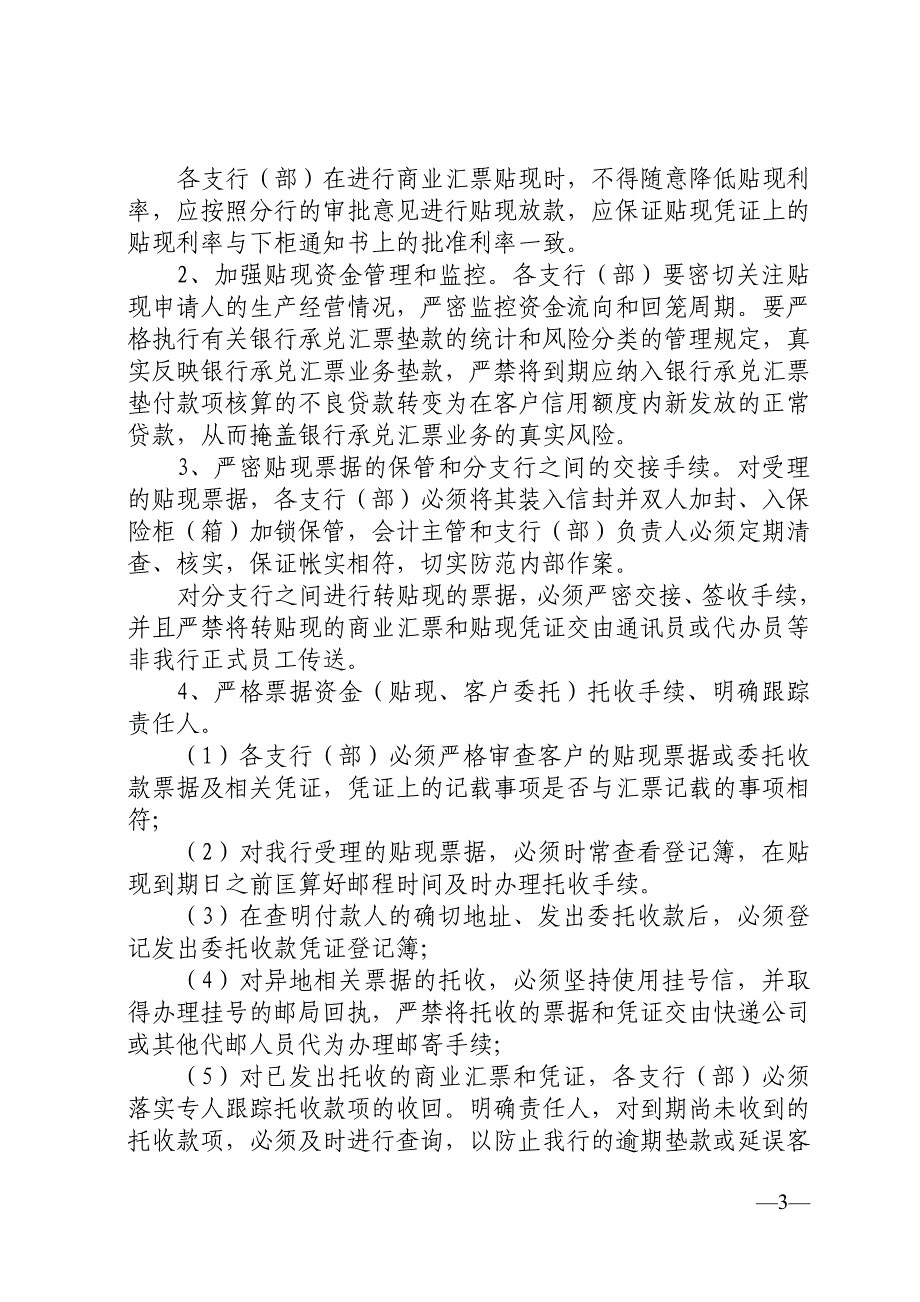 各支行（部）在进行商业汇票贴现时，不得随意降低贴现利率，应按照分行的审批意见进行贴现放款，应保证贴现凭证上的贴现利率与下柜通知书上的批准利率一致。

2、加强贴现资金管理和监控。各支行（部）要密切关注贴现申请人的生产经营情况，严密监控资金流向和回笼周期。要严格执行有关银行承兑汇票垫款的统计和风险分类的管理规定，真实反映银行承兑汇票业务垫款，严禁将到期应纳入银行承兑汇票垫付款项核算的不良贷款转变为在客户信用额度内新发放的正常贷款，从而掩盖银行承兑汇票业务的真实风险。

3、严密贴现票据的保管和分支行之间的交接手续。对受理的贴现票据，各支行（部）必须将其装入信封并双人加封、入保险柜（箱）加锁保管，会计主管和支行（部）负责人必须定期清查、核实，保证帐实相符，切实防范内部作案。

对分支行之间进行转贴现的票据，必须严密交接、签收手续，并且严禁将转贴现的商业汇票和贴现凭证交由通讯员或代办员等非我行正式员工传送。

4、严格票据资金（贴现、客户委托）托收手续、明确跟踪责任人。

（1）各支行（部）必须严格审查客户的贴现票据或委托收款票据及相关凭证，凭证上的记载事项是否与汇票记载的事项相符；

（2）对我行受理的贴现票据，必须时常查看登记簿，在贴现到期日之前匡算好邮程时间及时办理托收手续。

（3）在查明付款人的确切地址、发出委托收款后，必须登记发出委托收款凭证登记簿；

（4）对异地相关票据的托收，必须坚持使用挂号信，并取得办理挂号的邮局回执，严禁将托收的票据和凭证交由快递公司或其他代邮人员代为办理邮寄手续；

（5）对已发出托收的商业汇票和凭证，各支行（部）必须落实专人跟踪托收款项的收回。明确责任人，对到期尚未收到的托收款项，必须及时进行查询，以防止我行的逾期垫款或延误客

—3—